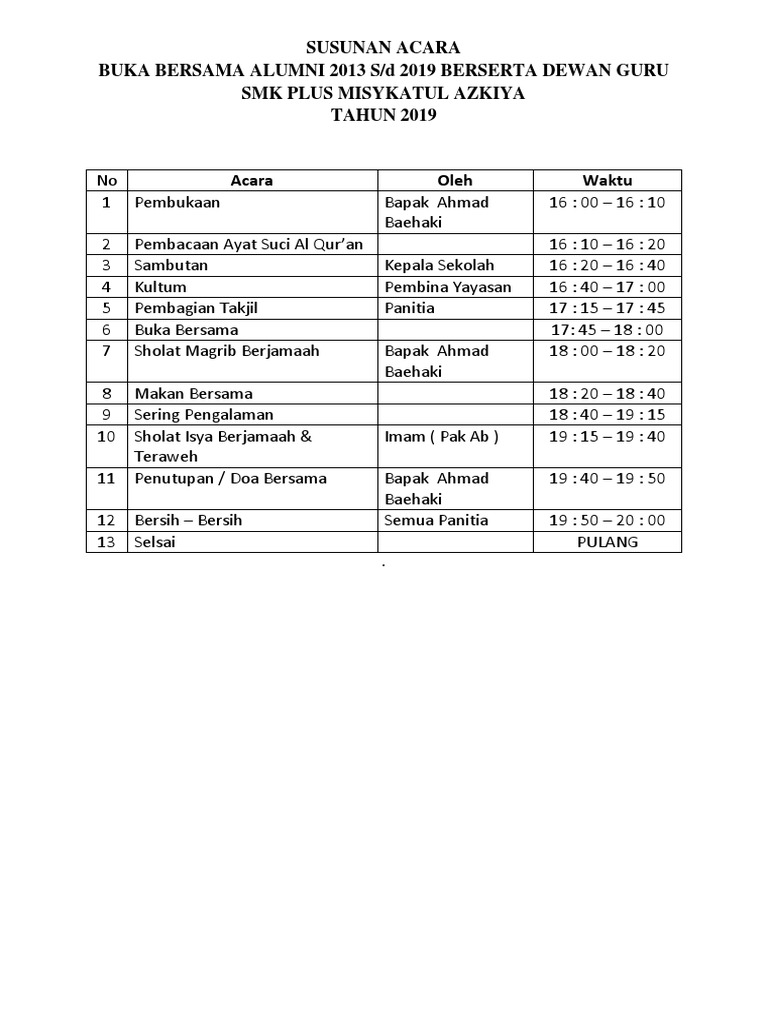 SUSUNAN ACARA
BUKA BERSAMA ALUMNI 2013 S/d 2019 BERSERTA DEWAN GURU
SMK PLUS MISYKATUL AZKIYA
TAHUN 2019

| No | Acara | Oleh | Waktu |
|---|---|---|---|
| 1 | Pembukaan | Bapak Ahmad Baehaki | 16 : 00 – 16 : 10 |
| 2 | Pembacaan Ayat Suci Al Qur'an | | 16 : 10 – 16 : 20 |
| 3 | Sambutan | Kepala Sekolah | 16 : 20 – 16 : 40 |
| 4 | Kultum | Pembina Yayasan | 16 : 40 – 17 : 00 |
| 5 | Pembagian Takjil | Panitia | 17 : 15 – 17 : 45 |
| 6 | Buka Bersama | | 17: 45 – 18 : 00 |
| 7 | Sholat Magrib Berjamaah | Bapak Ahmad Baehaki | 18 : 00 – 18 : 20 |
| 8 | Makan Bersama | | 18 : 20 – 18 : 40 |
| 9 | Sering Pengalaman | | 18 : 40 – 19 : 15 |
| 10 | Sholat Isya Berjamaah & Teraweh | Imam ( Pak Ab ) | 19 : 15 – 19 : 40 |
| 11 | Penutupan / Doa Bersama | Bapak Ahmad Baehaki | 19 : 40 – 19 : 50 |
| 12 | Bersih – Bersih | Semua Panitia | 19 : 50 – 20 : 00 |
| 13 | Selsai | | PULANG |

.